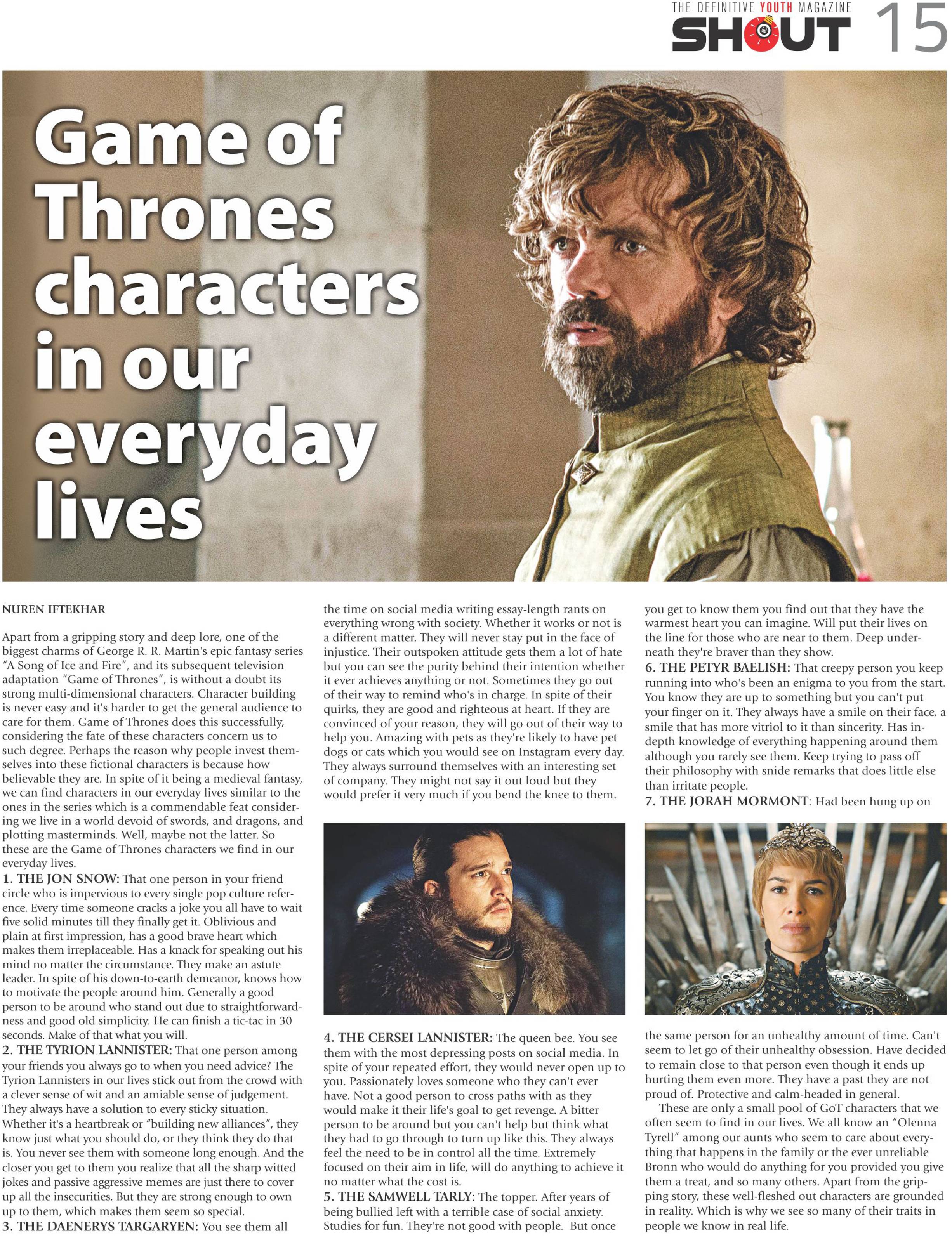 THE DEFINITIVE YOUTH MAGAZINE
SHOUT 15

Game of Thrones characters in our everyday lives

NUREN IFTEKHAR

Apart from a gripping story and deep lore, one of the biggest charms of George R. R. Martin's epic fantasy series "A Song of Ice and Fire", and its subsequent television adaptation "Game of Thrones", is without a doubt its strong multi-dimensional characters. Character building is never easy and it's harder to get the general audience to care for them. Game of Thrones does this successfully, considering the fate of these characters concern us to such degree. Perhaps the reason why people invest themselves into these fictional characters is because how believable they are. In spite of it being a medieval fantasy, we can find characters in our everyday lives similar to the ones in the series which is a commendable feat considering we live in a world devoid of swords, and dragons, and plotting masterminds. Well, maybe not the latter. So these are the Game of Thrones characters we find in our everyday lives.

1. THE JON SNOW: That one person in your friend circle who is impervious to every single pop culture reference. Every time someone cracks a joke you all have to wait five solid minutes till they finally get it. Oblivious and plain at first impression, has a good brave heart which makes them irreplaceable. Has a knack for speaking out his mind no matter the circumstance. They make an astute leader. In spite of his down-to-earth demeanor, knows how to motivate the people around him. Generally a good person to be around who stand out due to straightforwardness and good old simplicity. He can finish a tic-tac in 30 seconds. Make of that what you will.

2. THE TYRION LANNISTER: That one person among your friends you always go to when you need advice? The Tyrion Lannisters in our lives stick out from the crowd with a clever sense of wit and an amiable sense of judgement. They always have a solution to every sticky situation. Whether it's a heartbreak or "building new alliances", they know just what you should do, or they think they do that is. You never see them with someone long enough. And the closer you get to them you realize that all the sharp witted jokes and passive aggressive memes are just there to cover up all the insecurities. But they are strong enough to own up to them, which makes them seem so special.

3. THE DAENERYS TARGARYEN: You see them all the time on social media writing essay-length rants on everything wrong with society. Whether it works or not is a different matter. They will never stay put in the face of injustice. Their outspoken attitude gets them a lot of hate but you can see the purity behind their intention whether it ever achieves anything or not. Sometimes they go out of their way to remind who's in charge. In spite of their quirks, they are good and righteous at heart. If they are convinced of your reason, they will go out of their way to help you. Amazing with pets as they're likely to have pet dogs or cats which you would see on Instagram every day. They always surround themselves with an interesting set of company. They might not say it out loud but they would prefer it very much if you bend the knee to them.

4. THE CERSEI LANNISTER: The queen bee. You see them with the most depressing posts on social media. In spite of your repeated effort, they would never open up to you. Passionately loves someone who they can't ever have. Not a good person to cross paths with as they would make it their life's goal to get revenge. A bitter person to be around but you can't help but think what they had to go through to turn up like this. They always feel the need to be in control all the time. Extremely focused on their aim in life, will do anything to achieve it no matter what the cost is.

5. THE SAMWELL TARLY: The topper. After years of being bullied left with a terrible case of social anxiety. Studies for fun. They're not good with people. But once you get to know them you find out that they have the warmest heart you can imagine. Will put their lives on the line for those who are near to them. Deep underneath they're braver than they show.

6. THE PETYR BAELISH: That creepy person you keep running into who's been an enigma to you from the start. You know they are up to something but you can't put your finger on it. They always have a smile on their face, a smile that has more vitriol to it than sincerity. Has in-depth knowledge of everything happening around them although you rarely see them. Keep trying to pass off their philosophy with snide remarks that does little else than irritate people.

7. THE JORAH MORMONT: Had been hung up on the same person for an unhealthy amount of time. Can't seem to let go of their unhealthy obsession. Have decided to remain close to that person even though it ends up hurting them even more. They have a past they are not proud of. Protective and calm-headed in general.

These are only a small pool of GoT characters that we often seem to find in our lives. We all know an "Olenna Tyrell" among our aunts who seem to care about everything that happens in the family or the ever unreliable Bronn who would do anything for you provided you give them a treat, and so many others. Apart from the gripping story, these well-fleshed out characters are grounded in reality. Which is why we see so many of their traits in people we know in real life.